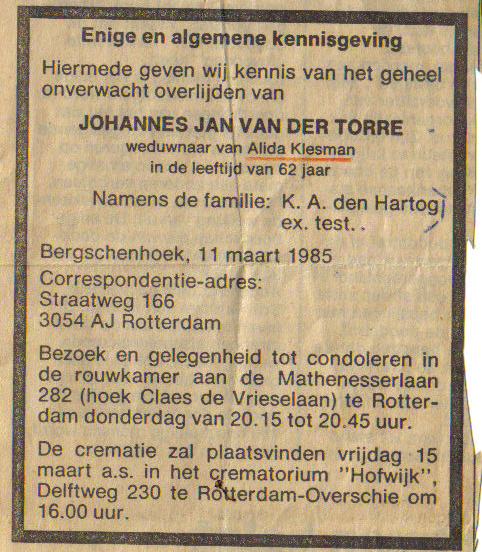 Enige en algemene kennisgeving

Hiermede geven wij kennis van het geheel onverwacht overlijden van

JOHANNES JAN VAN DER TORRE
weduwnaar van Alida Klesman
in de leeftijd van 62 jaar

Namens de familie: K. A. den Hartog
ex. test.

Bergschenhoek, 11 maart 1985

Correspondentie-adres:
Straatweg 166
3054 AJ Rotterdam

Bezoek en gelegenheid tot condoleren in de rouwkamer aan de Mathenesserlaan 282 (hoek Claes de Vrieselaan) te Rotterdam donderdag van 20.15 tot 20.45 uur.

De crematie zal plaatsvinden vrijdag 15 maart a.s. in het crematorium "Hofwijk", Delftweg 230 te Rotterdam-Overschie om 16.00 uur.